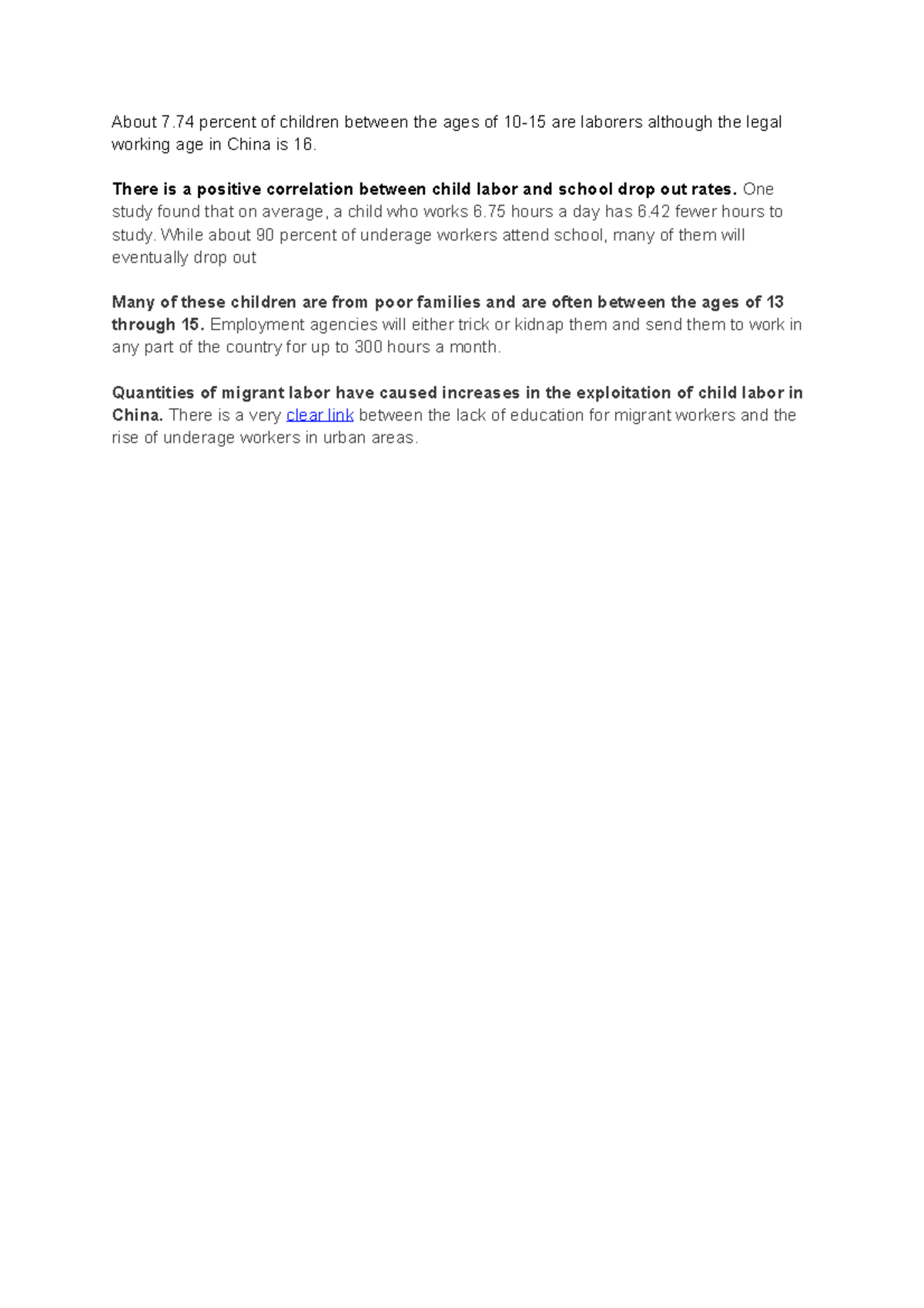 About 7.74 percent of children between the ages of 10-15 are laborers although the legal working age in China is 16.

There is a positive correlation between child labor and school drop out rates. One study found that on average, a child who works 6.75 hours a day has 6.42 fewer hours to study. While about 90 percent of underage workers attend school, many of them will eventually drop out

Many of these children are from poor families and are often between the ages of 13 through 15. Employment agencies will either trick or kidnap them and send them to work in any part of the country for up to 300 hours a month.

Quantities of migrant labor have caused increases in the exploitation of child labor in China. There is a very clear link between the lack of education for migrant workers and the rise of underage workers in urban areas.